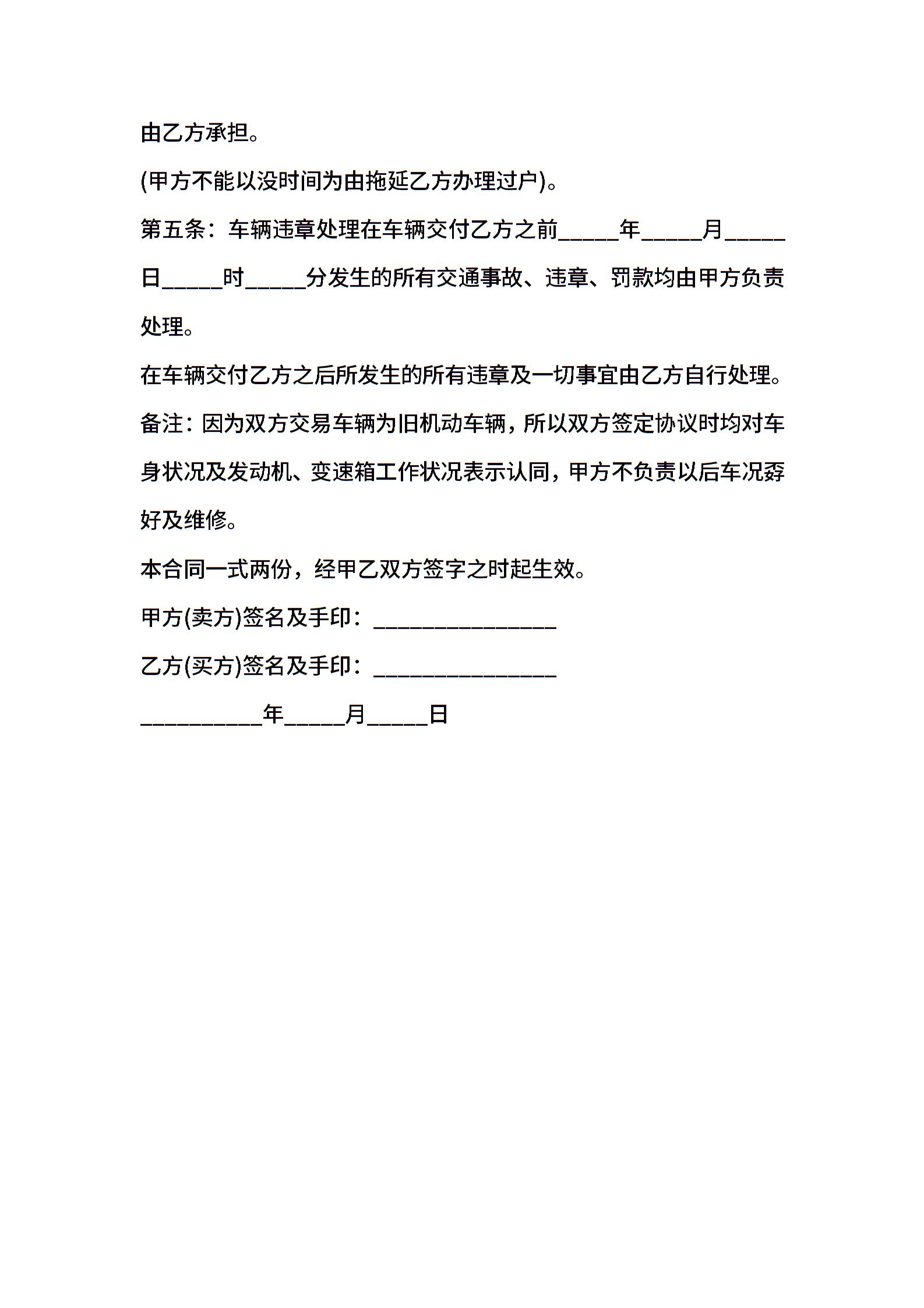 由乙方承担。

(甲方不能以没时间为由拖延乙方办理过户)。

第五条：车辆违章处理在车辆交付乙方之前_____年_____月_____日_____时_____分发生的所有交通事故、违章、罚款均由甲方负责处理。

在车辆交付乙方之后所发生的所有违章及一切事宜由乙方自行处理。

备注：因为双方交易车辆为旧机动车辆，所以双方签定协议时均对车身状况及发动机、变速箱工作状况表示认同，甲方不负责以后车况孬好及维修。

本合同一式两份，经甲乙双方签字之时起生效。

甲方(卖方)签名及手印：_______________

乙方(买方)签名及手印：_______________

__________年_____月_____日